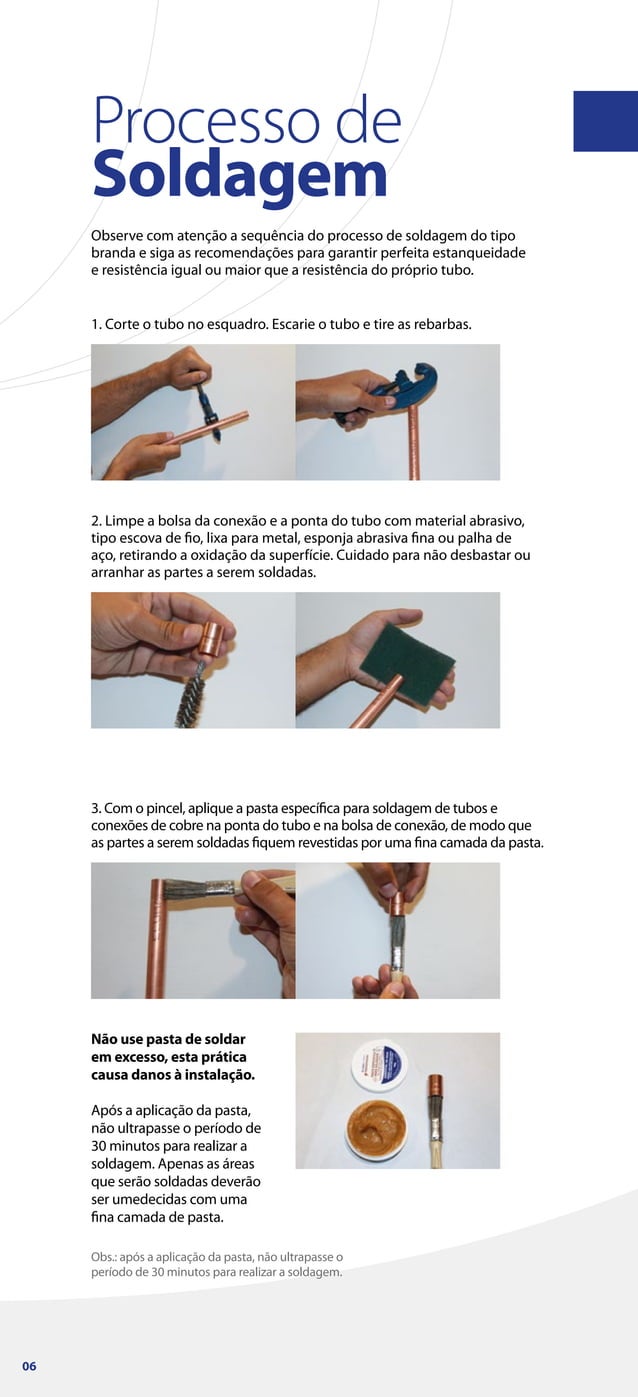 Processo de
Soldagem

Observe com atenção a sequência do processo de soldagem do tipo branda e siga as recomendações para garantir perfeita estanqueidade e resistência igual ou maior que a resistência do próprio tubo.

1. Corte o tubo no esquadro. Escarie o tubo e tire as rebarbas.

2. Limpe a bolsa da conexão e a ponta do tubo com material abrasivo, tipo escova de fio, lixa para metal, esponja abrasiva fina ou palha de aço, retirando a oxidação da superfície. Cuidado para não desbastar ou arranhar as partes a serem soldadas.

3. Com o pincel, aplique a pasta específica para soldagem de tubos e conexões de cobre na ponta do tubo e na bolsa de conexão, de modo que as partes a serem soldadas fiquem revestidas por uma fina camada da pasta.

Não use pasta de soldar em excesso, esta prática causa danos à instalação.

Após a aplicação da pasta, não ultrapasse o período de 30 minutos para realizar a soldagem. Apenas as áreas que serão soldadas deverão ser umedecidas com uma fina camada de pasta.

Obs.: após a aplicação da pasta, não ultrapasse o período de 30 minutos para realizar a soldagem.

06